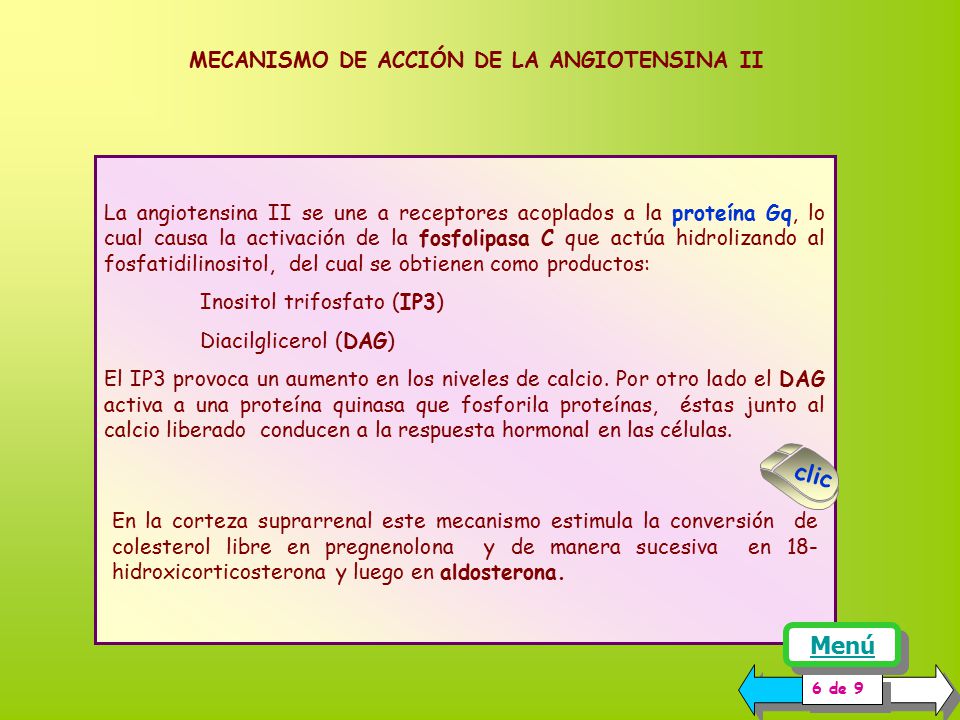 MECANISMO DE ACCIÓN DE LA ANGIOTENSINA II

La angiotensina II se une a receptores acoplados a la proteína Gq, lo cual causa la activación de la fosfolipasa C que actúa hidrolizando al fosfatidilinositol, del cual se obtienen como productos:

Inositol trifosfato (IP3)

Diacilglicerol (DAG)

El IP3 provoca un aumento en los niveles de calcio. Por otro lado el DAG activa a una proteína quinasa que fosforila proteínas, éstas junto al calcio liberado conducen a la respuesta hormonal en las células.

clic

En la corteza suprarrenal este mecanismo estimula la conversión de colesterol libre en pregnenolona y de manera sucesiva en 18-hidroxicorticosterona y luego en aldosterona.

Menú

6 de 9